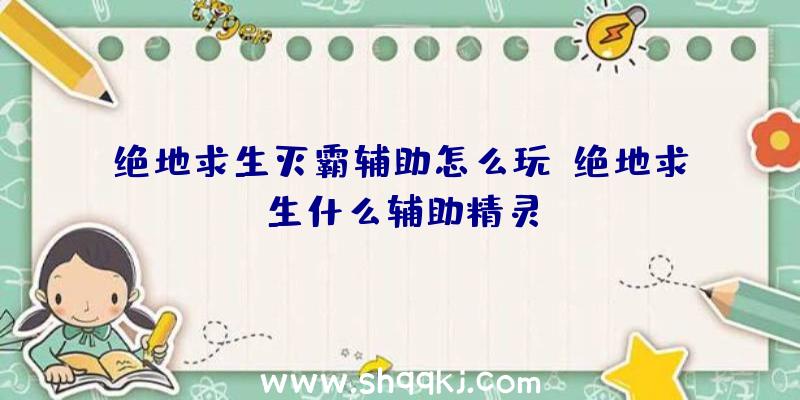 绝地求生灭霸辅助怎么玩 绝地求生什么辅助精灵

www.shqqkj.com